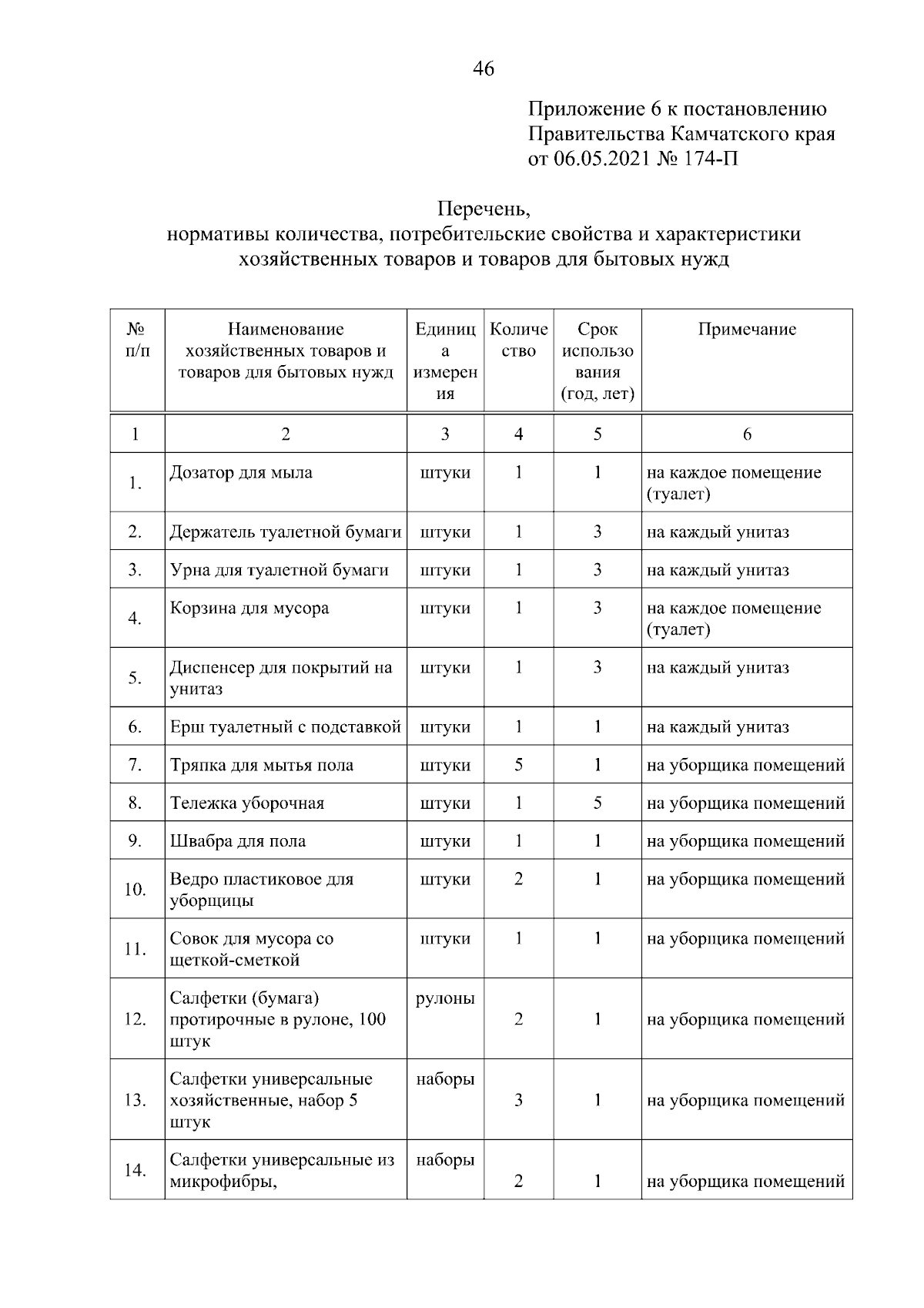 46

Приложение 6 к постановлению Правительства Камчатского края от 06.05.2021 № 174-П

Перечень,
нормативы количества, потребительские свойства и характеристики хозяйственных товаров и товаров для бытовых нужд

| № п/п | Наименование хозяйственных товаров и товаров для бытовых нужд | Единица измерения | Количество | Срок использования (год, лет) | Примечание |
|---|---|---|---|---|---|
| 1 | 2 | 3 | 4 | 5 | 6 |
| 1. | Дозатор для мыла | штуки | 1 | 1 | на каждое помещение (туалет) |
| 2. | Держатель туалетной бумаги | штуки | 1 | 3 | на каждый унитаз |
| 3. | Урна для туалетной бумаги | штуки | 1 | 3 | на каждый унитаз |
| 4. | Корзина для мусора | штуки | 1 | 3 | на каждое помещение (туалет) |
| 5. | Диспенсер для покрытий на унитаз | штуки | 1 | 3 | на каждый унитаз |
| 6. | Ерш туалетный с подставкой | штуки | 1 | 1 | на каждый унитаз |
| 7. | Тряпка для мытья пола | штуки | 5 | 1 | на уборщика помещений |
| 8. | Тележка уборочная | штуки | 1 | 5 | на уборщика помещений |
| 9. | Швабра для пола | штуки | 1 | 1 | на уборщика помещений |
| 10. | Ведро пластиковое для уборщицы | штуки | 2 | 1 | на уборщика помещений |
| 11. | Совок для мусора со щеткой-сметкой | штуки | 1 | 1 | на уборщика помещений |
| 12. | Салфетки (бумага) протирочные в рулоне, 100 штук | рулоны | 2 | 1 | на уборщика помещений |
| 13. | Салфетки универсальные хозяйственные, набор 5 штук | наборы | 3 | 1 | на уборщика помещений |
| 14. | Салфетки универсальные из микрофибры, | наборы | 2 | 1 | на уборщика помещений |